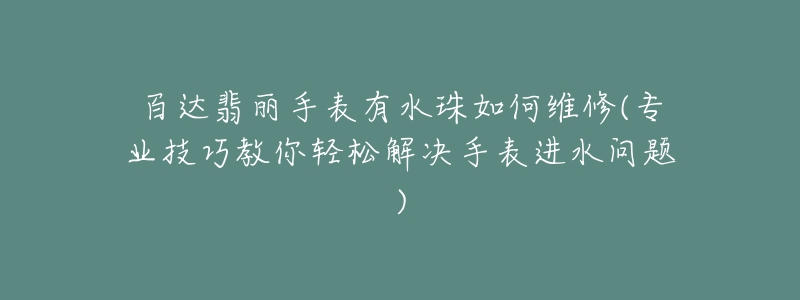 百达翡丽手表有水珠如何维修(专业技巧教你轻松解决手表进水问题)